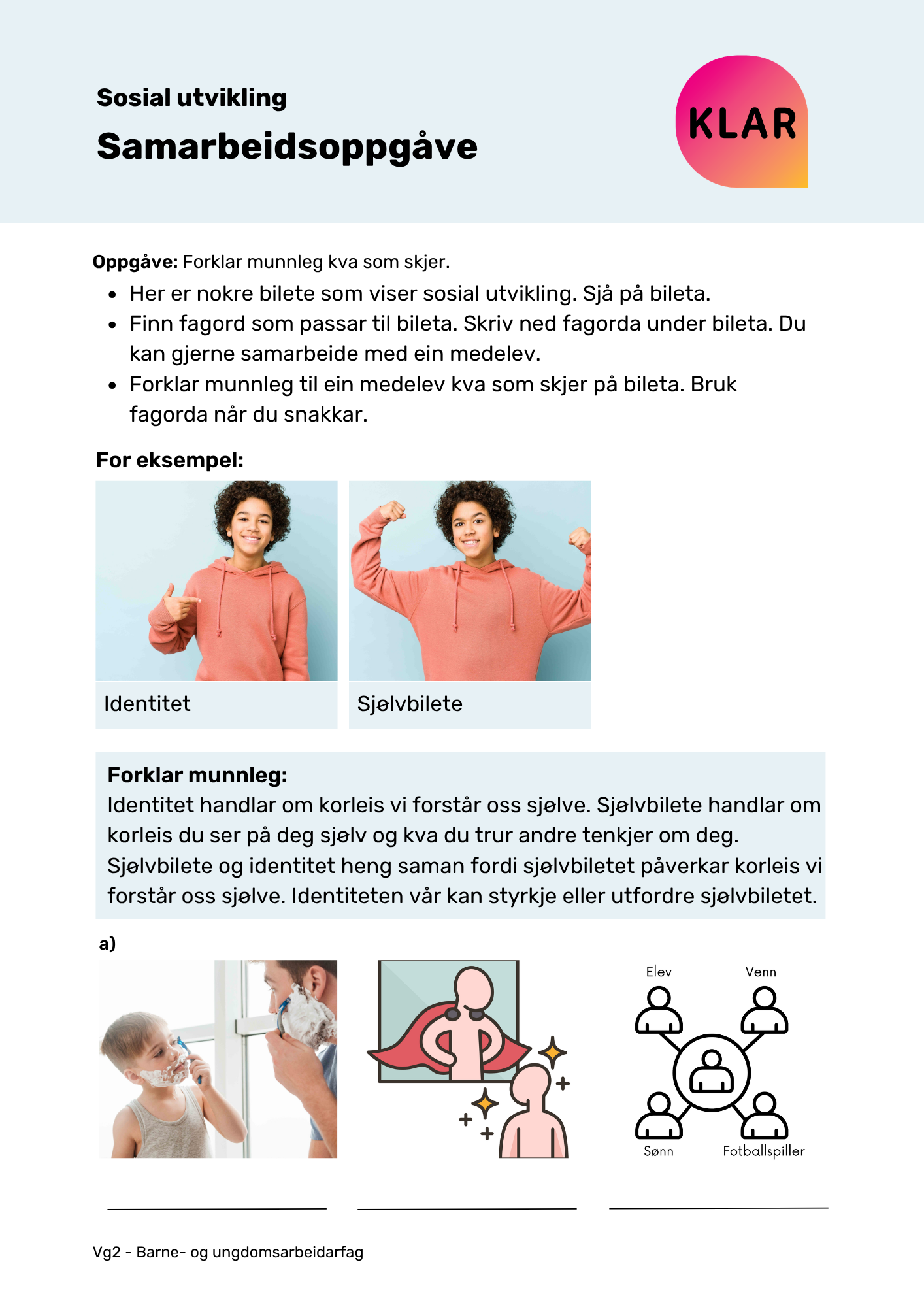 Sosial utvikling

Samarbeidsoppgåve

KLAR

Oppgåve: Forklar munnleg kva som skjer.

• Her er nokre bilete som viser sosial utvikling. Sjå på bileta.
• Finn fagord som passar til bileta. Skriv ned fagorda under bileta. Du kan gjerne samarbeide med ein medelev.
• Forklar munnleg til ein medelev kva som skjer på bileta. Bruk fagorda når du snakkar.

For eksempel:

Identitet

Sjølvbilete

Forklar munnleg:
Identitet handlar om korleis vi forstår oss sjølve. Sjølvbilete handlar om korleis du ser på deg sjølv og kva du trur andre tenkjer om deg. Sjølvbilete og identitet heng saman fordi sjølvbiletet påverkar korleis vi forstår oss sjølve. Identiteten vår kan styrkje eller utfordre sjølvbiletet.

a)

Elev
Venn
Sønn
Fotballspiller

____ ____ ____

Vg2 - Barne- og ungdomsarbeidarfag